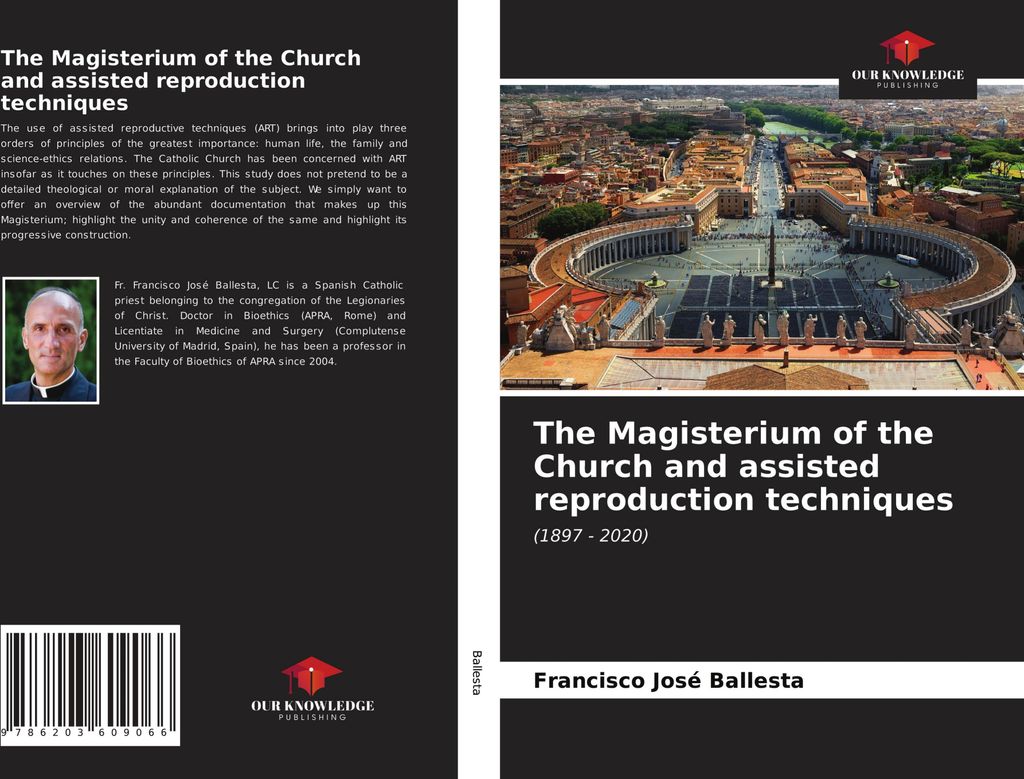 The Magisterium of the Church and assisted reproduction techniques

The use of assisted reproductive techniques (ART) brings into play three orders of principles of the greatest importance: human life, the family and science-ethics relations. The Catholic Church has been concerned with ART insofar as it touches on these principles. This study does not pretend to be a detailed theological or moral explanation of the subject. We simply want to offer an overview of the abundant documentation that makes up this Magisterium; highlight the unity and coherence of the same and highlight its progressive construction.

Fr. Francisco José Ballesta, LC is a Spanish Catholic priest belonging to the congregation of the Legionaries of Christ. Doctor in Bioethics (APRA, Rome) and Licentiate in Medicine and Surgery (Complutense University of Madrid, Spain), he has been a professor in the Faculty of Bioethics of APRA since 2004.

9 786203 609066

OUR KNOWLEDGE
PUBLISHING

Ballesta

OUR KNOWLEDGE
PUBLISHING

The Magisterium of the Church and assisted reproduction techniques

(1897 - 2020)

Francisco José Ballesta